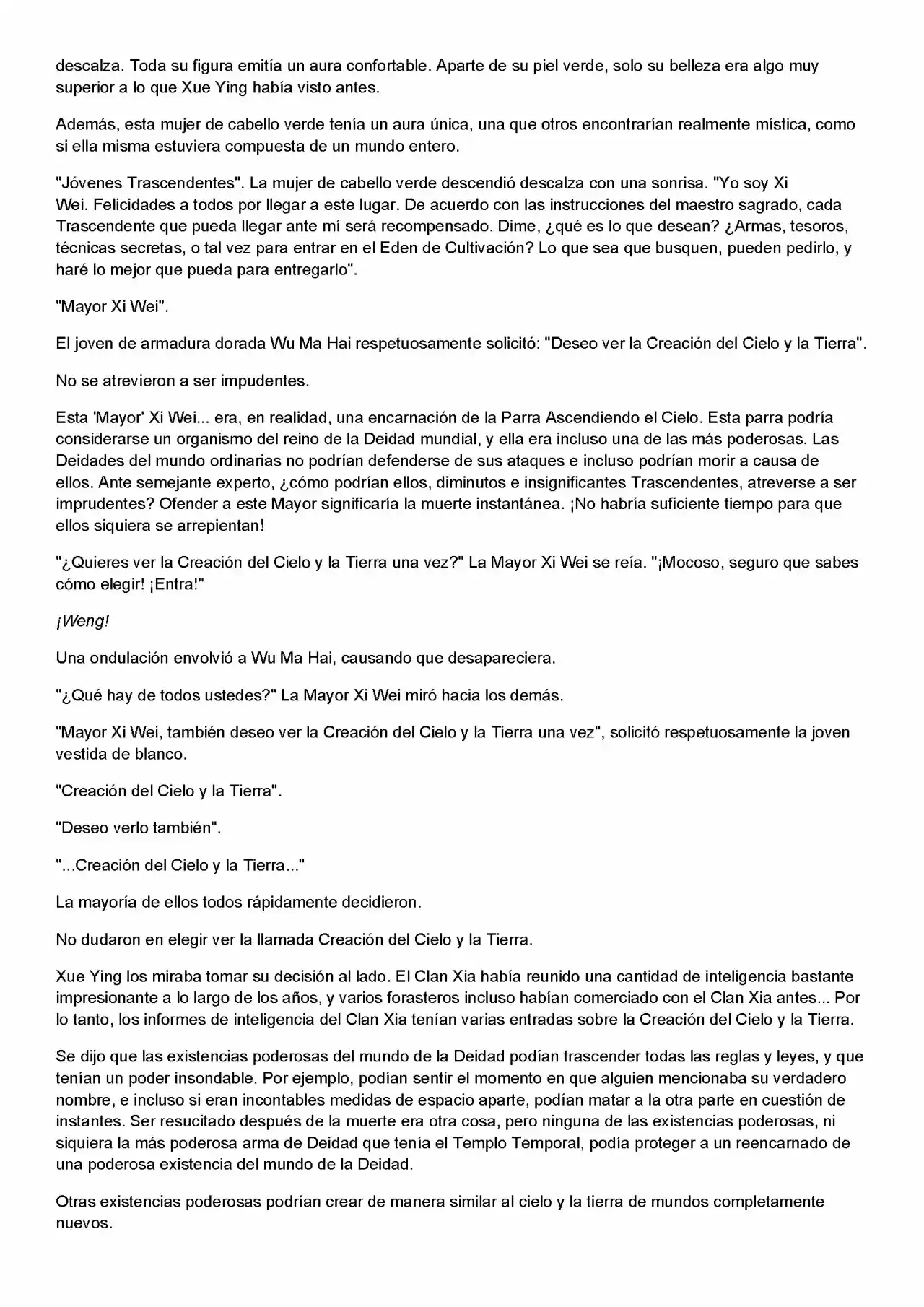 descalza. Toda su figura emitía un aura confortable. Aparte de su piel verde, solo su belleza era algo muy superior a lo que Xue Ying había visto antes.

Además, esta mujer de cabello verde tenía un aura única, una que otros encontrarían realmente mística, como si ella misma estuviera compuesta de un mundo entero.

"Jóvenes Trascendentes". La mujer de cabello verde descendió descalza con una sonrisa. "Yo soy Xi Wei. Felicidades a todos por llegar a este lugar. De acuerdo con las instrucciones del maestro sagrado, cada Trascendente que pueda llegar ante mí será recompensado. Dime, ¿qué es lo que desean? ¿Armas, tesoros, técnicas secretas, o tal vez para entrar en el Eden de Cultivación? Lo que sea que busquen, pueden pedirlo, y haré lo mejor que pueda para entregarlo".

"Mayor Xi Wei".

El joven de armadura dorada Wu Ma Hai respetuosamente solicitó: "Deseo ver la Creación del Cielo y la Tierra".

No se atrevieron a ser impudentes.

Esta 'Mayor' Xi Wei... era, en realidad, una encarnación de la Parra Ascendiendo el Cielo. Esta parra podría considerarse un organismo del reino de la Deidad mundial, y ella era incluso una de las más poderosas. Las Deidades del mundo ordinarias no podrían defenderse de sus ataques e incluso podrían morir a causa de ellos. Ante semejante experto, ¿cómo podrían ellos, diminutos e insignificantes Trascendentes, atreverse a ser imprudentes? Ofender a este Mayor significaría la muerte instantánea. ¡No habría suficiente tiempo para que ellos siquiera se arrepientan!

"¿Quieres ver la Creación del Cielo y la Tierra una vez?" La Mayor Xi Wei se reía. "¡Mocoso, seguro que sabes cómo elegir! ¡Entra!"

¡Weng!

Una ondulación envolvió a Wu Ma Hai, causando que desapareciera.

"¿Qué hay de todos ustedes?" La Mayor Xi Wei miró hacia los demás.

"Mayor Xi Wei, también deseo ver la Creación del Cielo y la Tierra una vez", solicitó respetuosamente la joven vestida de blanco.

"Creación del Cielo y la Tierra".

"Deseo verlo también".

"...Creación del Cielo y la Tierra..."

La mayoría de ellos todos rápidamente decidieron.

No dudaron en elegir ver la llamada Creación del Cielo y la Tierra.

Xue Ying los miraba tomar su decisión al lado. El Clan Xia había reunido una cantidad de inteligencia bastante impresionante a lo largo de los años, y varios forasteros incluso habían comerciado con el Clan Xia antes... Por lo tanto, los informes de inteligencia del Clan Xia tenían varias entradas sobre la Creación del Cielo y la Tierra.

Se dijo que las existencias poderosas del mundo de la Deidad podían trascender todas las reglas y leyes, y que tenían un poder insondable. Por ejemplo, podían sentir el momento en que alguien mencionaba su verdadero nombre, e incluso si eran incontables medidas de espacio aparte, podían matar a la otra parte en cuestión de instantes. Ser resucitado después de la muerte era otra cosa, pero ninguna de las existencias poderosas, ni siquiera la más poderosa arma de Deidad que tenía el Templo Temporal, podía proteger a un reencarnado de una poderosa existencia del mundo de la Deidad.

Otras existencias poderosas podrían crear de manera similar al cielo y la tierra de mundos completamente nuevos.